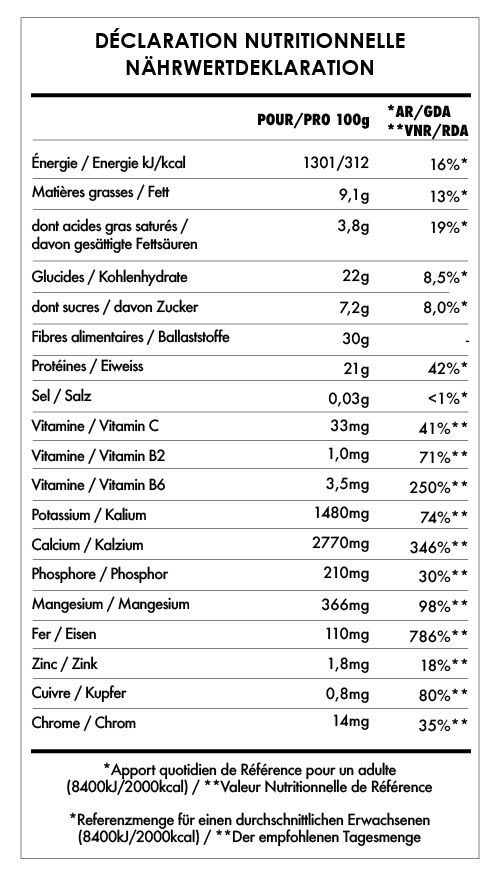 DÉCLARATION NUTRITIONNELLE
NÄHRWERTDEKLARATION

| | POUR/PRO 100g | *AR/GDA **VNR/RDA |
|---|---|---|
| Énergie / Energie kJ/kcal | 1301/312 | 16%* |
| Matières grasses / Fett | 9,1g | 13%* |
| dont acides gras saturés / davon gesättigte Fettsäuren | 3,8g | 19%* |
| Glucides / Kohlenhydrate | 22g | 8,5%* |
| dont sucres / davon Zucker | 7,2g | 8,0%* |
| Fibres alimentaires / Ballaststoffe | 30g | - |
| Protéines / Eiweiss | 21g | 42%* |
| Sel / Salz | 0,03g | <1%* |
| Vitamine / Vitamin C | 33mg | 41%** |
| Vitamine / Vitamin B2 | 1,0mg | 71%** |
| Vitamine / Vitamin B6 | 3,5mg | 250%** |
| Potassium / Kalium | 1480mg | 74%** |
| Calcium / Kalzium | 2770mg | 346%** |
| Phosphore / Phosphor | 210mg | 30%** |
| Mangesium / Mangesium | 366mg | 98%** |
| Fer / Eisen | 110mg | 786%** |
| Zinc / Zink | 1,8mg | 18%** |
| Cuivre / Kupfer | 0,8mg | 80%** |
| Chrome / Chrom | 14mg | 35%** |

*Apport quotidien de Référence pour un adulte (8400kJ/2000kcal) / **Valeur Nutritionnelle de Référence

*Referenzmenge für einen durchschnittlichen Erwachsenen (8400kJ/2000kcal) / **Der empfohlenen Tagesmenge